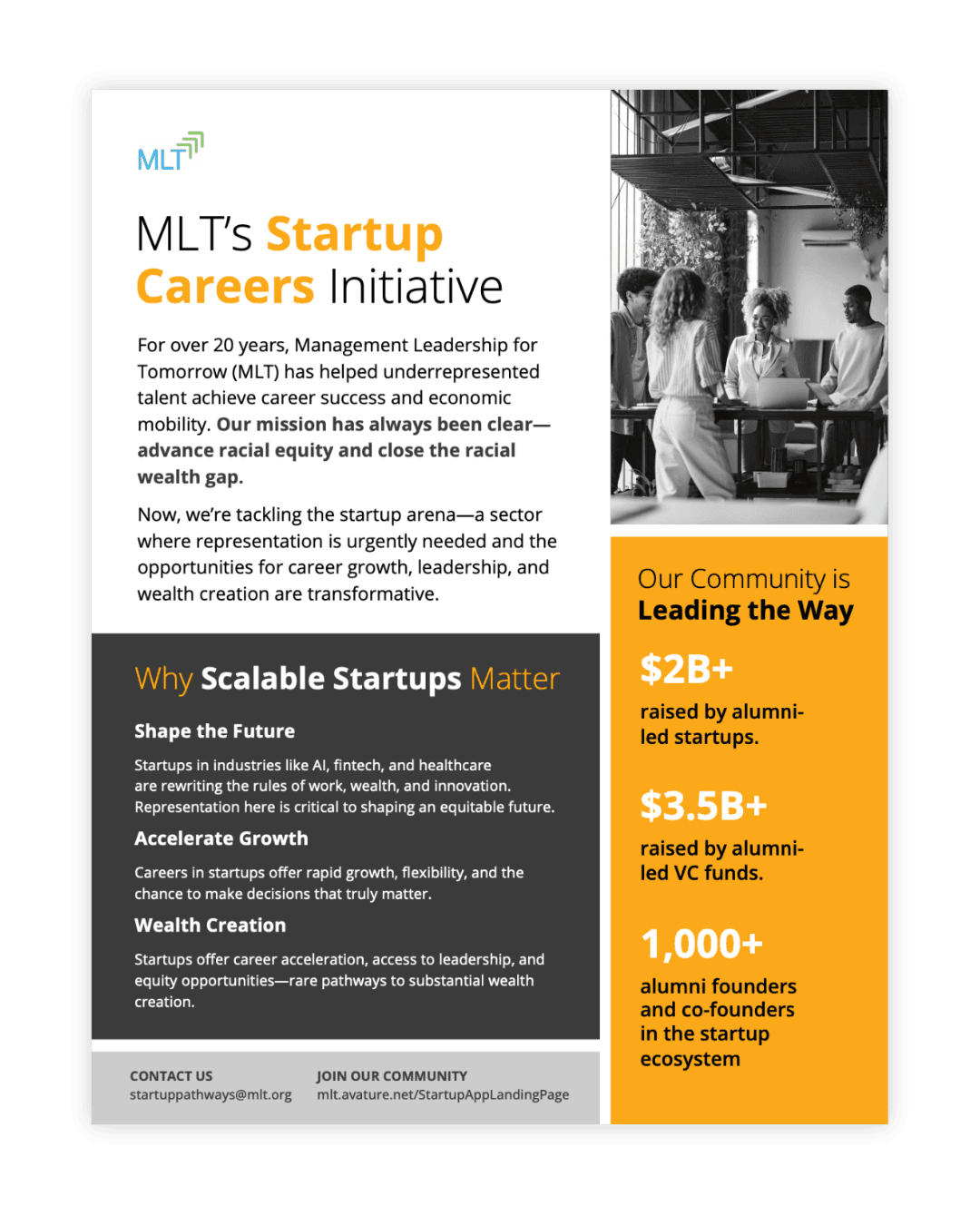 MLT

MLT's Startup Careers Initiative

For over 20 years, Management Leadership for Tomorrow (MLT) has helped underrepresented talent achieve career success and economic mobility. Our mission has always been clear—advance racial equity and close the racial wealth gap.

Now, we're tackling the startup arena—a sector where representation is urgently needed and the opportunities for career growth, leadership, and wealth creation are transformative.

Why Scalable Startups Matter

Shape the Future

Startups in industries like AI, fintech, and healthcare are rewriting the rules of work, wealth, and innovation. Representation here is critical to shaping an equitable future.

Accelerate Growth

Careers in startups offer rapid growth, flexibility, and the chance to make decisions that truly matter.

Wealth Creation

Startups offer career acceleration, access to leadership, and equity opportunities—rare pathways to substantial wealth creation.

CONTACT US
startuppathways@mlt.org

JOIN OUR COMMUNITY
mlt.avature.net/StartupAppLandingPage

Our Community is Leading the Way

$2B+
raised by alumni-led startups.

$3.5B+
raised by alumni-led VC funds.

1,000+
alumni founders and co-founders in the startup ecosystem